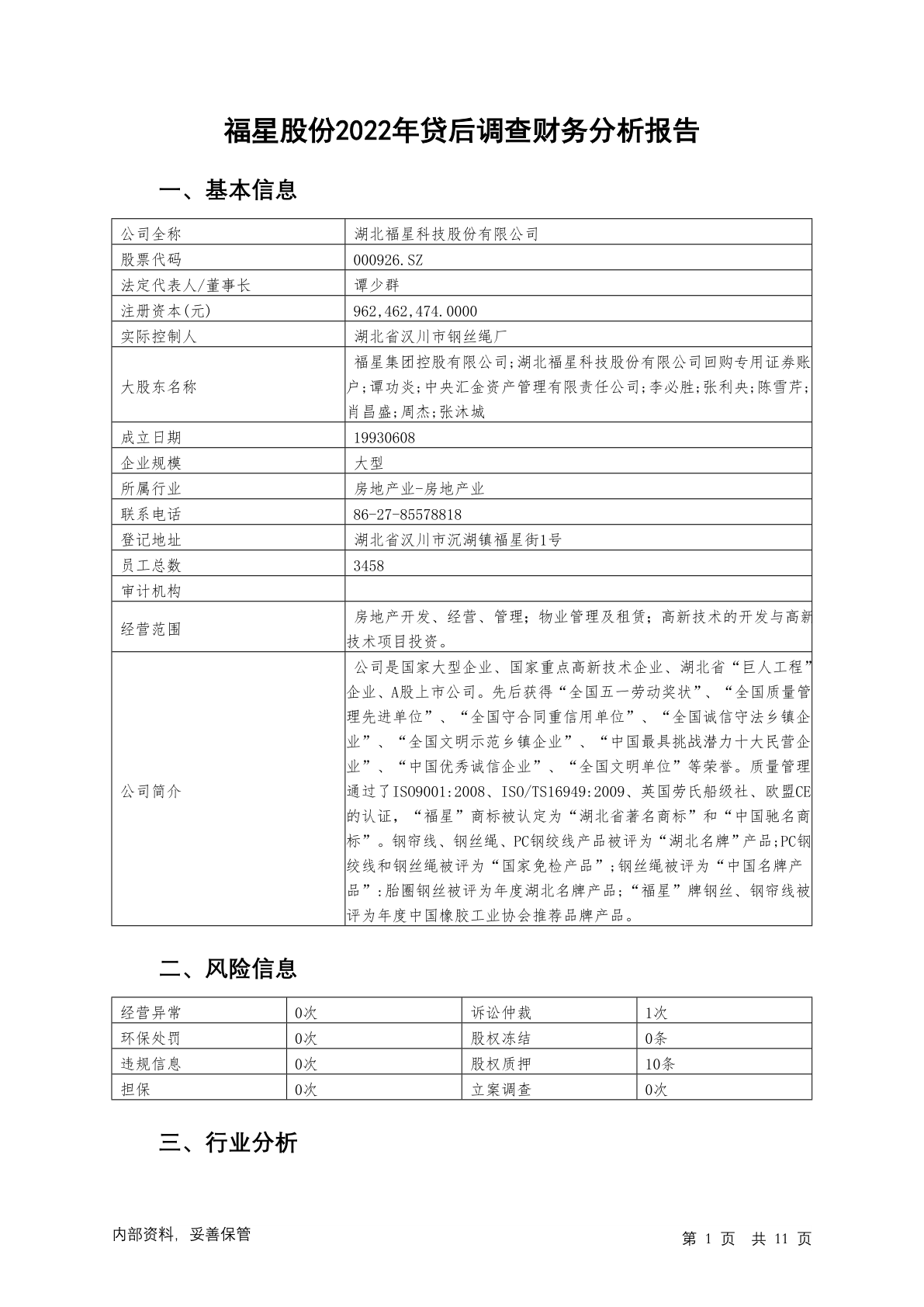 福星股份2022年贷后调查财务分析报告

一、基本信息

| 公司全称 | 湖北福星科技股份有限公司 |
|---|---|
| 股票代码 | 000926.SZ |
| 法定代表人/董事长 | 谭少群 |
| 注册资本(元) | 962,462,474.0000 |
| 实际控制人 | 湖北省汉川市钢丝绳厂 |
| 大股东名称 | 福星集团控股有限公司;湖北福星科技股份有限公司回购专用证券账户;谭功炎;中央汇金资产管理有限责任公司;李必胜;张利央;陈雪芹;肖昌盛;周杰;张沐城 |
| 成立日期 | 19930608 |
| 企业规模 | 大型 |
| 所属行业 | 房地产业-房地产业 |
| 联系电话 | 86-27-85578818 |
| 登记地址 | 湖北省汉川市沉湖镇福星街1号 |
| 员工总数 | 3458 |
| 审计机构 | |
| 经营范围 | 房地产开发、经营、管理;物业管理及租赁;高新技术的开发与高新技术项目投资。 |
| 公司简介 | 公司是国家大型企业、国家重点高新技术企业、湖北省“巨人工程”企业、A股上市公司。先后获得“全国五一劳动奖状”、“全国质量管理先进单位”、“全国守合同重信用单位”、“全国诚信守法乡镇企业”、“全国文明示范乡镇企业”、“中国最具挑战潜力十大民营企业”、“中国优秀诚信企业”、“全国文明单位”等荣誉。质量管理通过了ISO9001:2008、ISO/TS16949:2009、英国劳氏船级社、欧盟CE的认证,“福星”商标被认定为“湖北省著名商标”和“中国驰名商标”。钢帘线、钢丝绳、PC钢绞线产品被评为“湖北名牌”产品;PC钢绞线和钢丝绳被评为“国家免检产品”;钢丝绳被评为“中国名牌产品”:胎圈钢丝被评为年度湖北名牌产品;“福星”牌钢丝、钢帘线被评为年度中国橡胶工业协会推荐品牌产品。 |

二、风险信息

| 经营异常 | 0次 | 诉讼仲裁 | 1次 |
|---|---|---|---|
| 环保处罚 | 0次 | 股权冻结 | 0条 |
| 违规信息 | 0次 | 股权质押 | 10条 |
| 担保 | 0次 | 立案调查 | 0次 |

三、行业分析

内部资料,妥善保管

第 1 页 共 11 页